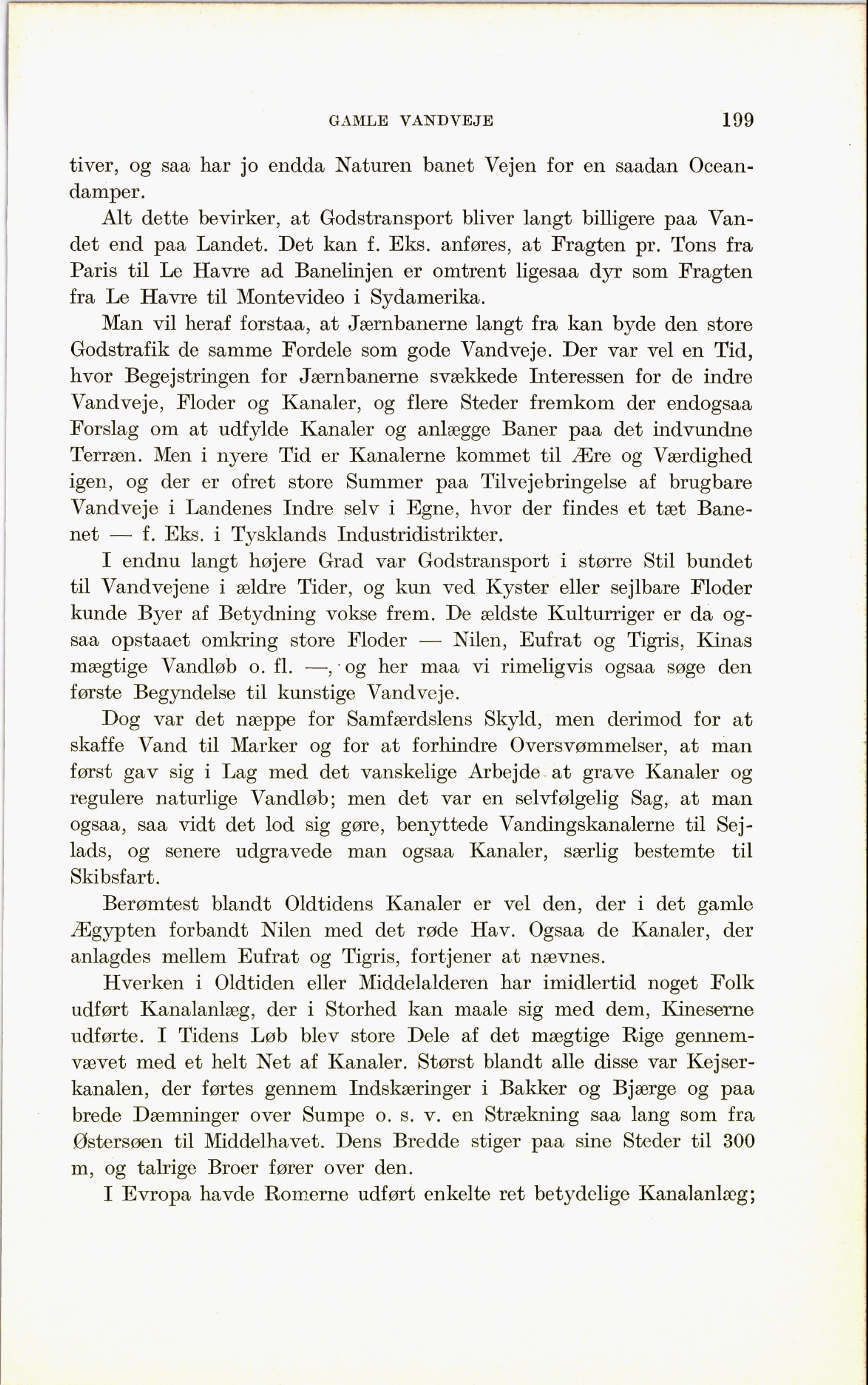 GAMLE VANDVEJE 199

tiver, og saa har jo endda Naturen banet Vejen for en saadan Oceandamper.

Alt dette bevirker, at Godstransport bliver langt billigere paa Vandet end paa Landet. Det kan f. Eks. anføres, at Fragten pr. Tons fra Paris til Le Havre ad Banelinjen er omtrent ligesaa dyr som Fragten fra Le Havre til Montevideo i Sydamerika.

Man vil heraf forstaa, at Jærnbanerne langt fra kan byde den store Godstrafik de samme Fordele som gode Vandveje. Der var vel en Tid, hvor Begejstringen for Jærnbanerne svækkede Interessen for de indre Vandveje, Floder og Kanaler, og flere Steder fremkom der endogsaa Forslag om at udfylde Kanaler og anlægge Baner paa det indvundne Terræn. Men i nyere Tid er Kanalerne kommet til Ære og Værdighed igen, og der er ofret store Summer paa Tilvejebringelse af brugbare Vandveje i Landenes Indre selv i Egne, hvor der findes et tæt Banenet — f. Eks. i Tysklands Industridistrikter.

I endnu langt højere Grad var Godstransport i større Stil bundet til Vandvejene i ældre Tider, og kun ved Kyster eller sejlbare Floder kunde Byer af Betydning vokse frem. De ældste Kulturriger er da ogsaa opstaaet omkring store Floder — Nilen, Eufrat og Tigris, Kinas mægtige Vandløb o. fl. —, og her maa vi rimeligvis ogsaa søge den første Begyndelse til kunstige Vandveje.

Dog var det næppe for Samfærdslens Skyld, men derimod for at skaffe Vand til Marker og for at forhindre Oversvømmelser, at man først gav sig i Lag med det vanskelige Arbejde at grave Kanaler og regulere naturlige Vandløb; men det var en selvfølgelig Sag, at man ogsaa, saa vidt det lod sig gøre, benyttede Vandingskanalerne til Sejlads, og senere udgravede man ogsaa Kanaler, særlig bestemte til Skibsfart.

Berømtest blandt Oldtidens Kanaler er vel den, der i det gamle Ægypten forbandt Nilen med det røde Hav. Ogsaa de Kanaler, der anlagdes mellem Eufrat og Tigris, fortjener at nævnes.

Hverken i Oldtiden eller Middelalderen har imidlertid noget Folk udført Kanalanlæg, der i Storhed kan maale sig med dem, Kineserne udførte. I Tidens Løb blev store Dele af det mægtige Rige gennemvævet med et helt Net af Kanaler. Størst blandt alle disse var Kejserkanalen, der førtes gennem Indskæringer i Bakker og Bjærge og paa brede Dæmninger over Sumpe o. s. v. en Strækning saa lang som fra Østersøen til Middelhavet. Dens Bredde stiger paa sine Steder til 300 m, og talrige Broer fører over den.

I Evropa havde Romerne udført enkelte ret betydelige Kanalanlæg;